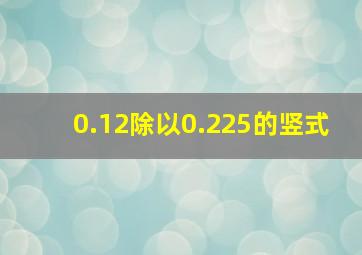 0.12除以0.225的竖式